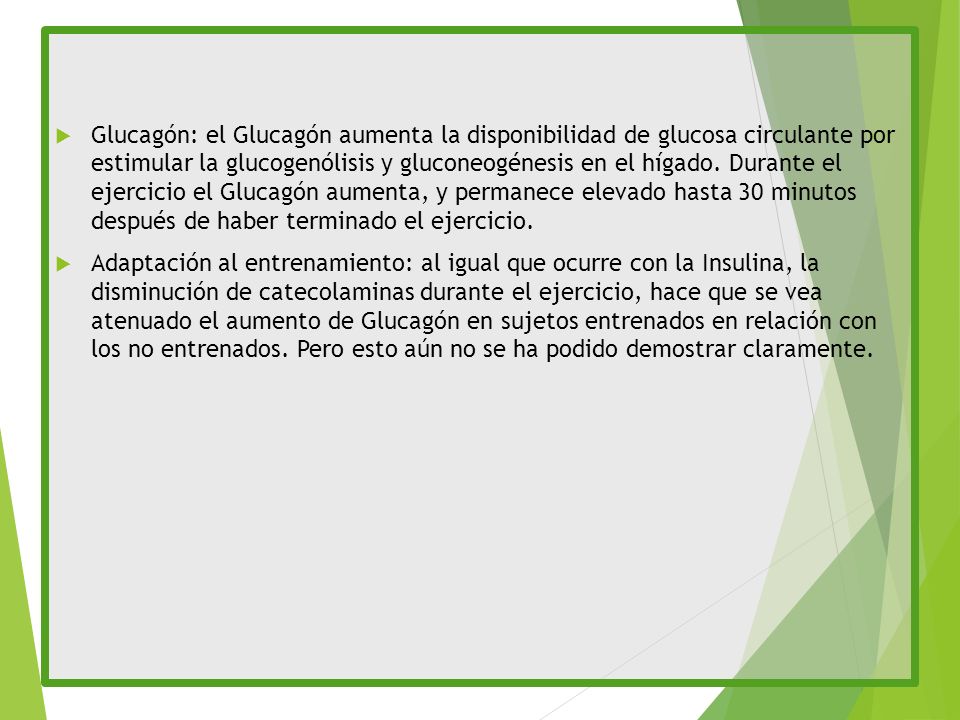 Glucagón: el Glucagón aumenta la disponibilidad de glucosa circulante por estimular la glucogenólisis y gluconeogénesis en el hígado. Durante el ejercicio el Glucagón aumenta, y permanece elevado hasta 30 minutos después de haber terminado el ejercicio.

Adaptación al entrenamiento: al igual que ocurre con la Insulina, la disminución de catecolaminas durante el ejercicio, hace que se vea atenuado el aumento de Glucagón en sujetos entrenados en relación con los no entrenados. Pero esto aún no se ha podido demostrar claramente.